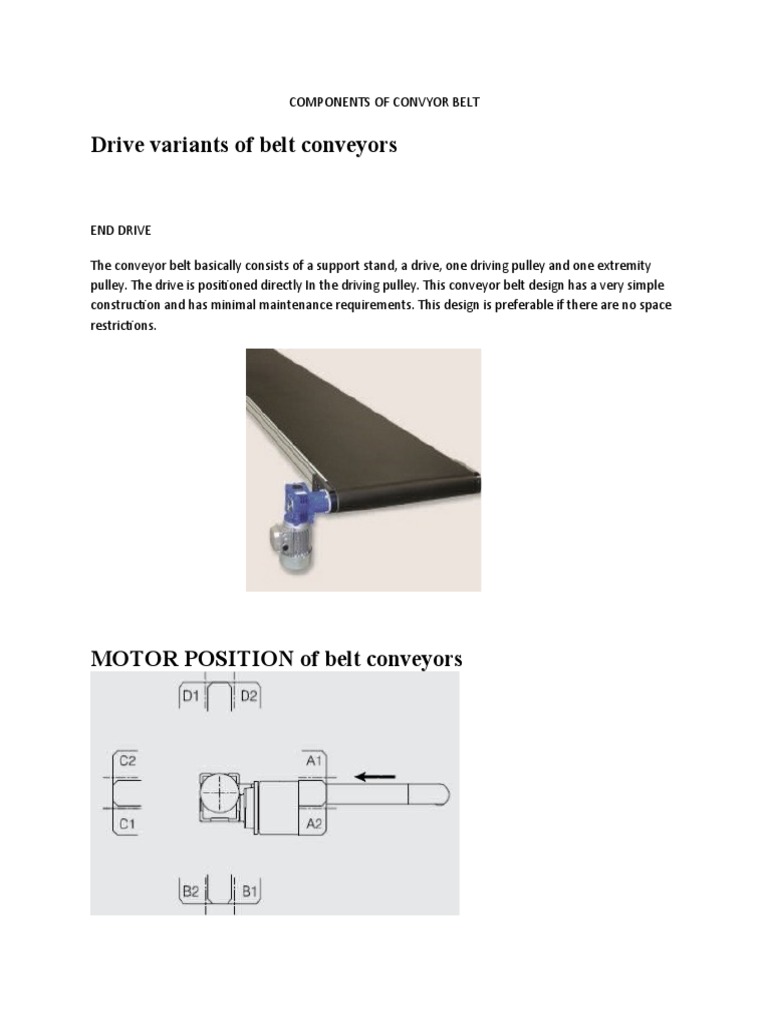 COMPONENTS OF CONVYOR BELT

Drive variants of belt conveyors

END DRIVE

The conveyor belt basically consists of a support stand, a drive, one driving pulley and one extremity pulley. The drive is positioned directly In the driving pulley. This conveyor belt design has a very simple construction and has minimal maintenance requirements. This design is preferable if there are no space restrictions.

MOTOR POSITION of belt conveyors

D1 D2

C2

C1

A1

A2

B2 B1